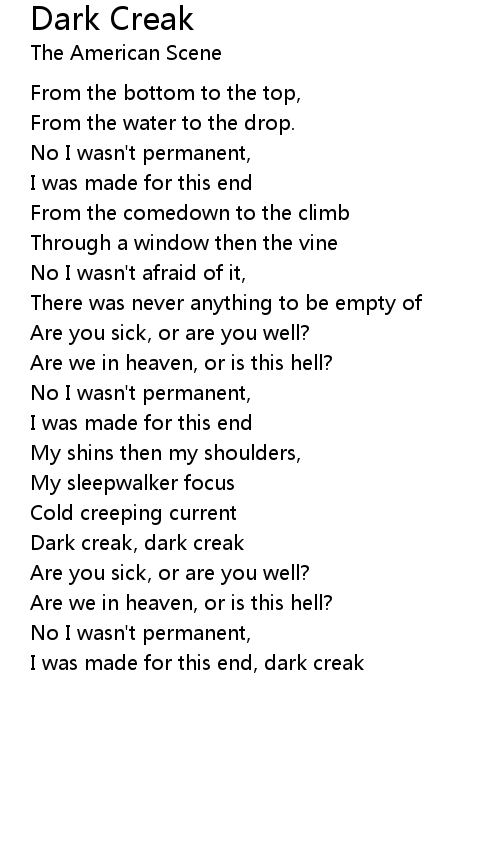 Dark Creak
The American Scene

From the bottom to the top,
From the water to the drop.
No I wasn't permanent,
I was made for this end
From the comedown to the climb
Through a window then the vine
No I wasn't afraid of it,
There was never anything to be empty of
Are you sick, or are you well?
Are we in heaven, or is this hell?
No I wasn't permanent,
I was made for this end
My shins then my shoulders,
My sleepwalker focus
Cold creeping current
Dark creak, dark creak
Are you sick, or are you well?
Are we in heaven, or is this hell?
No I wasn't permanent,
I was made for this end, dark creak